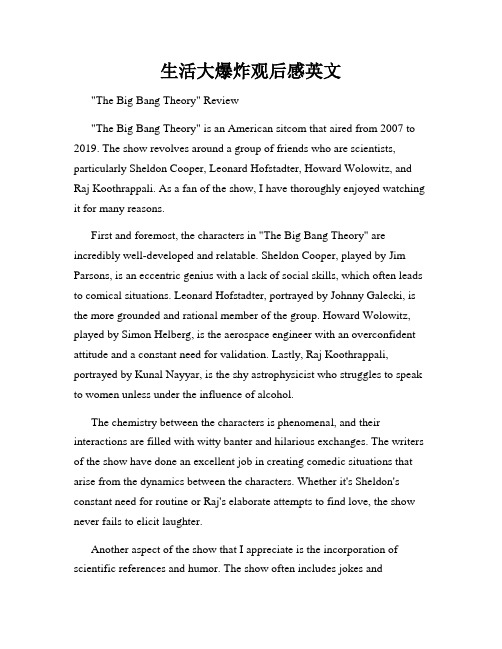 生活大爆炸观后感英文

"The Big Bang Theory" Review

"The Big Bang Theory" is an American sitcom that aired from 2007 to 2019. The show revolves around a group of friends who are scientists, particularly Sheldon Cooper, Leonard Hofstadter, Howard Wolowitz, and Raj Koothrappali. As a fan of the show, I have thoroughly enjoyed watching it for many reasons.

First and foremost, the characters in "The Big Bang Theory" are incredibly well-developed and relatable. Sheldon Cooper, played by Jim Parsons, is an eccentric genius with a lack of social skills, which often leads to comical situations. Leonard Hofstadter, portrayed by Johnny Galecki, is the more grounded and rational member of the group. Howard Wolowitz, played by Simon Helberg, is the aerospace engineer with an overconfident attitude and a constant need for validation. Lastly, Raj Koothrappali, portrayed by Kunal Nayyar, is the shy astrophysicist who struggles to speak to women unless under the influence of alcohol.

The chemistry between the characters is phenomenal, and their interactions are filled with witty banter and hilarious exchanges. The writers of the show have done an excellent job in creating comedic situations that arise from the dynamics between the characters. Whether it's Sheldon's constant need for routine or Raj's elaborate attempts to find love, the show never fails to elicit laughter.

Another aspect of the show that I appreciate is the incorporation of scientific references and humor. The show often includes jokes and